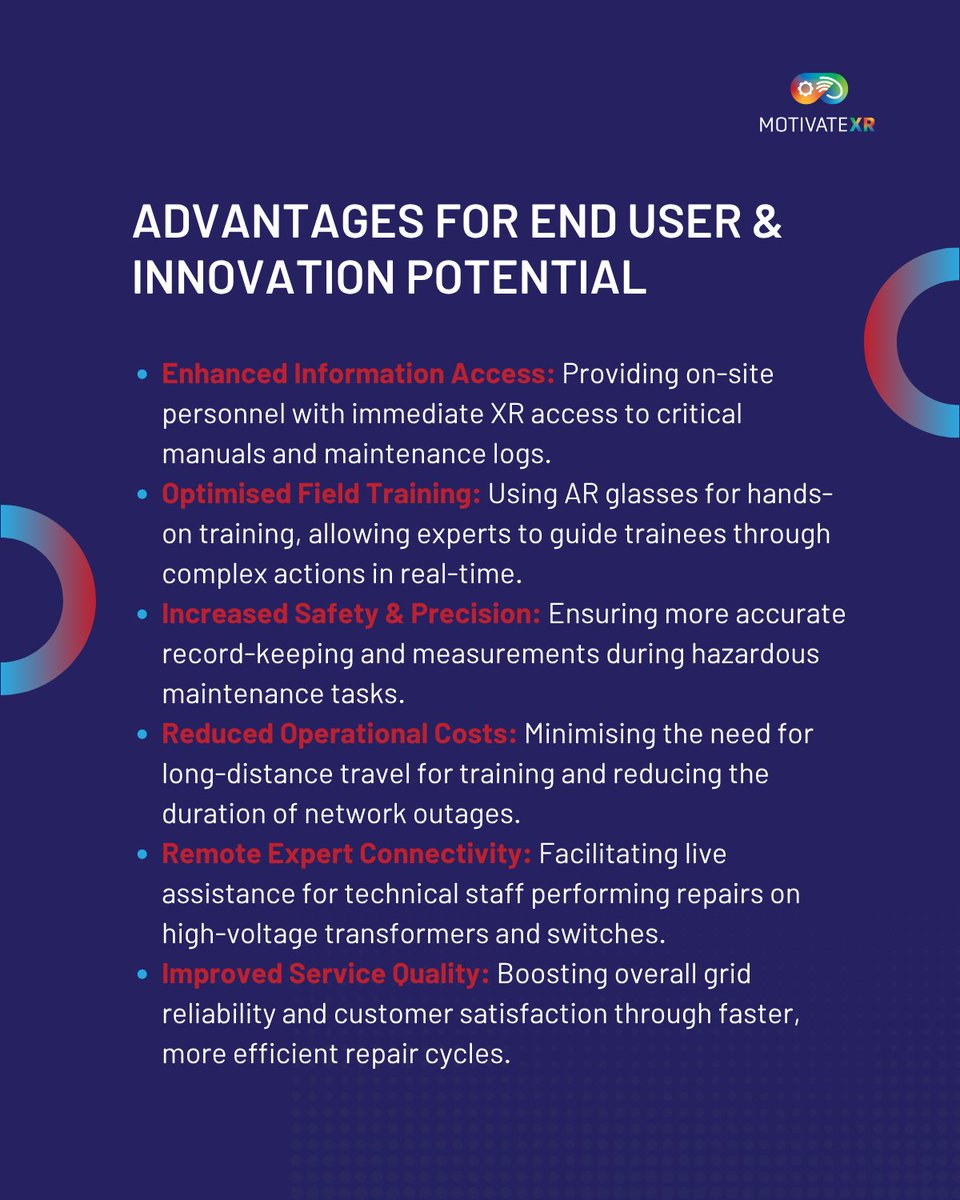 MOTIVATEXR

ADVANTAGES FOR END USER & INNOVATION POTENTIAL

- Enhanced Information Access: Providing on-site personnel with immediate XR access to critical manuals and maintenance logs.
- Optimised Field Training: Using AR glasses for hands-on training, allowing experts to guide trainees through complex actions in real-time.
- Increased Safety & Precision: Ensuring more accurate record-keeping and measurements during hazardous maintenance tasks.
- Reduced Operational Costs: Minimising the need for long-distance travel for training and reducing the duration of network outages.
- Remote Expert Connectivity: Facilitating live assistance for technical staff performing repairs on high-voltage transformers and switches.
- Improved Service Quality: Boosting overall grid reliability and customer satisfaction through faster, more efficient repair cycles.